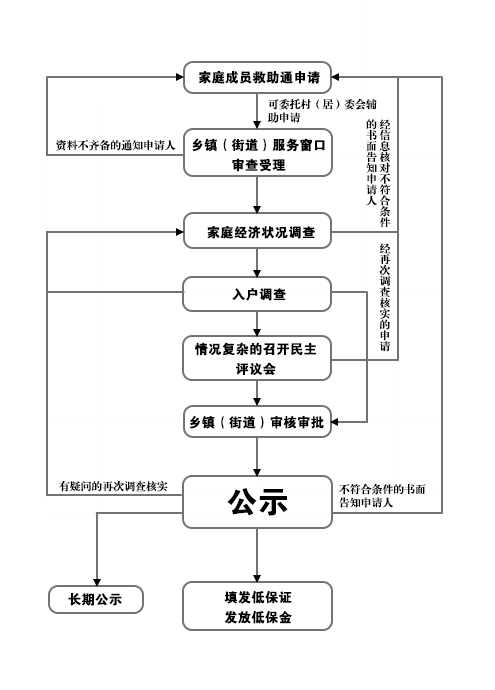 家庭成员救助通申请

可委托村（居）委会辅助申请

资料不齐备的通知申请人

乡镇（街道）服务窗口审查受理

经信息核对不符合条件的书面告知申请人

家庭经济状况调查

经再次调查核实的申请

入户调查

情况复杂的召开民主评议会

乡镇（街道）审核审批

有疑问的再次调查核实

公示

不符合条件的书面告知申请人

长期公示

填发低保证
发放低保金